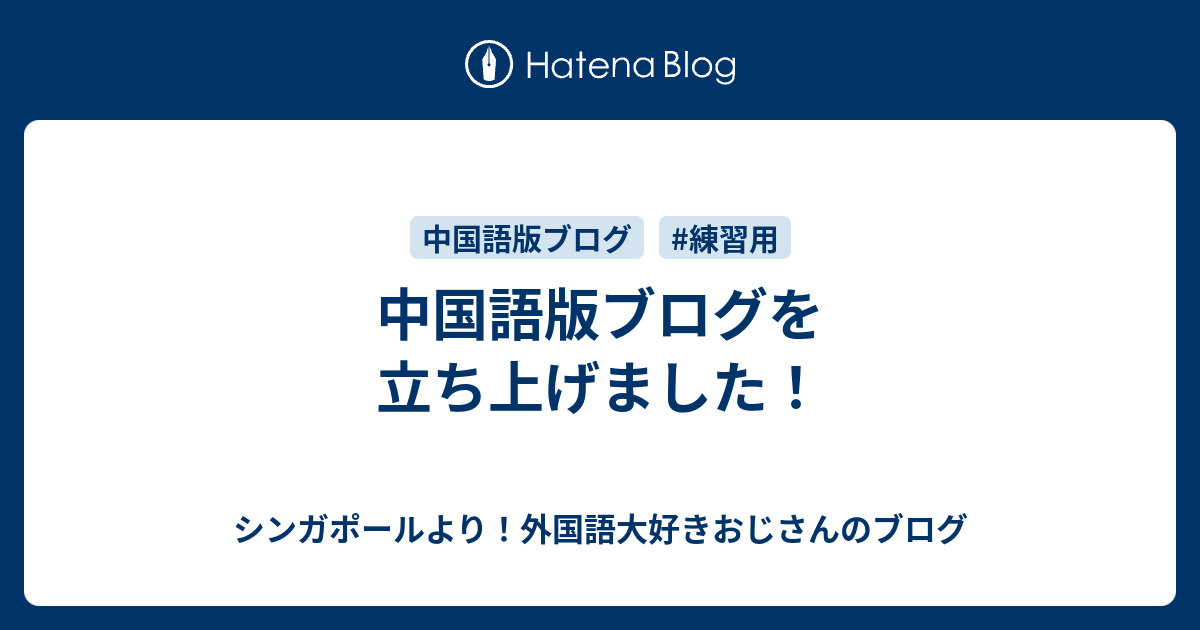 Hatena Blog

中国語版ブログ #練習用

中国語版ブログを立ち上げました！

シンガポールより！外国語大好きおじさんのブログ